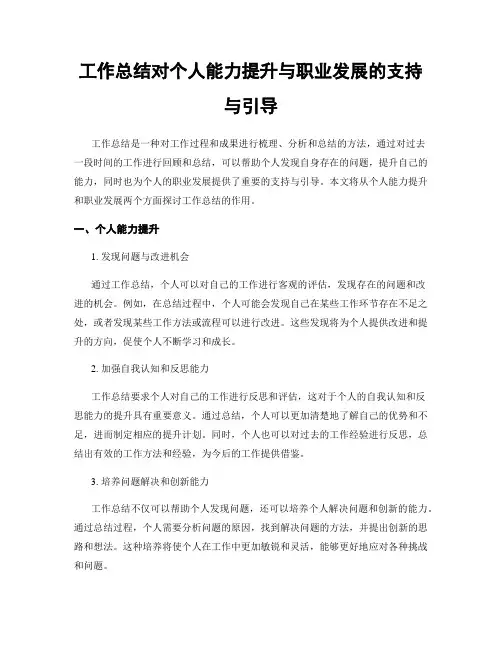 工作总结对个人能力提升与职业发展的支持与引导

工作总结是一种对工作过程和成果进行梳理、分析和总结的方法，通过对过去一段时间的工作进行回顾和总结，可以帮助个人发现自身存在的问题，提升自己的能力，同时也为个人的职业发展提供了重要的支持与引导。本文将从个人能力提升和职业发展两个方面探讨工作总结的作用。

一、个人能力提升

1. 发现问题与改进机会

通过工作总结，个人可以对自己的工作进行客观的评估，发现存在的问题和改进的机会。例如，在总结过程中，个人可能会发现自己在某些工作环节存在不足之处，或者发现某些工作方法或流程可以进行改进。这些发现将为个人提供改进和提升的方向，促使个人不断学习和成长。

2. 加强自我认知和反思能力

工作总结要求个人对自己的工作进行反思和评估，这对于个人的自我认知和反思能力的提升具有重要意义。通过总结，个人可以更加清楚地了解自己的优势和不足，进而制定相应的提升计划。同时，个人也可以对过去的工作经验进行反思，总结出有效的工作方法和经验，为今后的工作提供借鉴。

3. 培养问题解决和创新能力

工作总结不仅可以帮助个人发现问题，还可以培养个人解决问题和创新的能力。通过总结过程，个人需要分析问题的原因，找到解决问题的方法，并提出创新的思路和想法。这种培养将使个人在工作中更加敏锐和灵活，能够更好地应对各种挑战和问题。